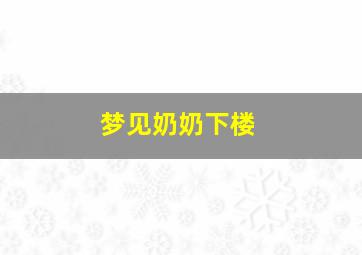 梦见奶奶下楼